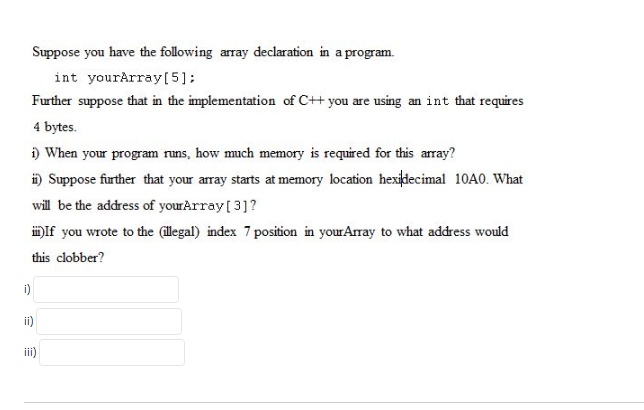 Suppose you have the following array declaration in a program.

int yourArray[5];

Further suppose that in the implementation of C++ you are using an int that requires 4 bytes.

i) When your program runs, how much memory is required for this array?

ii) Suppose further that your array starts at memory location hexidecimal 10A0. What will be the address of yourArray[3]?

iii)If you wrote to the (illegal) index 7 position in yourArray to what address would this clobber?

i)

ii)

iii)